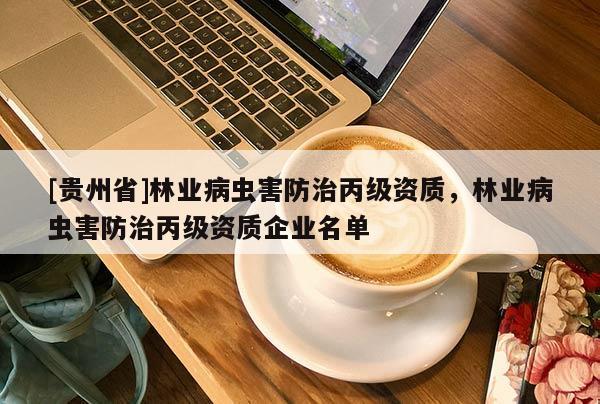 [贵州省]林业病虫害防治丙级资质，林业病虫害防治丙级资质企业名单